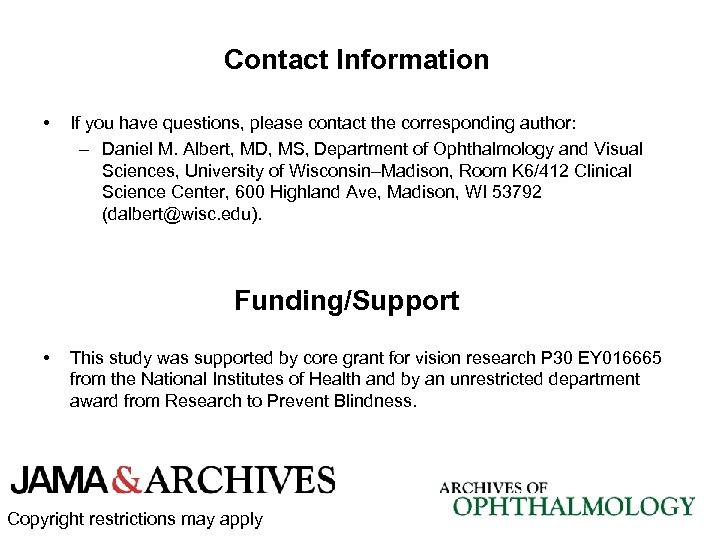 Contact Information

• If you have questions, please contact the corresponding author:
– Daniel M. Albert, MD, MS, Department of Ophthalmology and Visual Sciences, University of Wisconsin–Madison, Room K6/412 Clinical Science Center, 600 Highland Ave, Madison, WI 53792 (dalbert@wisc.edu).

Funding/Support

• This study was supported by core grant for vision research P30 EY016665 from the National Institutes of Health and by an unrestricted department award from Research to Prevent Blindness.

JAMA & ARCHIVES

Copyright restrictions may apply

ARCHIVES OF
OPHTHALMOLOGY